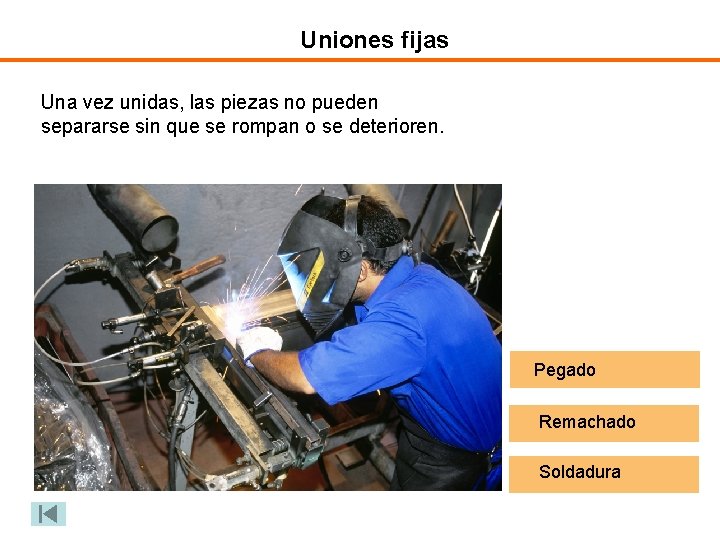 Uniones fijas

Una vez unidas, las piezas no pueden separarse sin que se rompan o se deterioren.

Pegado

Remachado

Soldadura